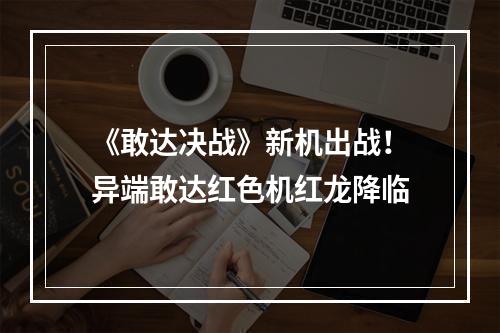 《敢达决战》新机出战！
异端敢达红色机红龙降临